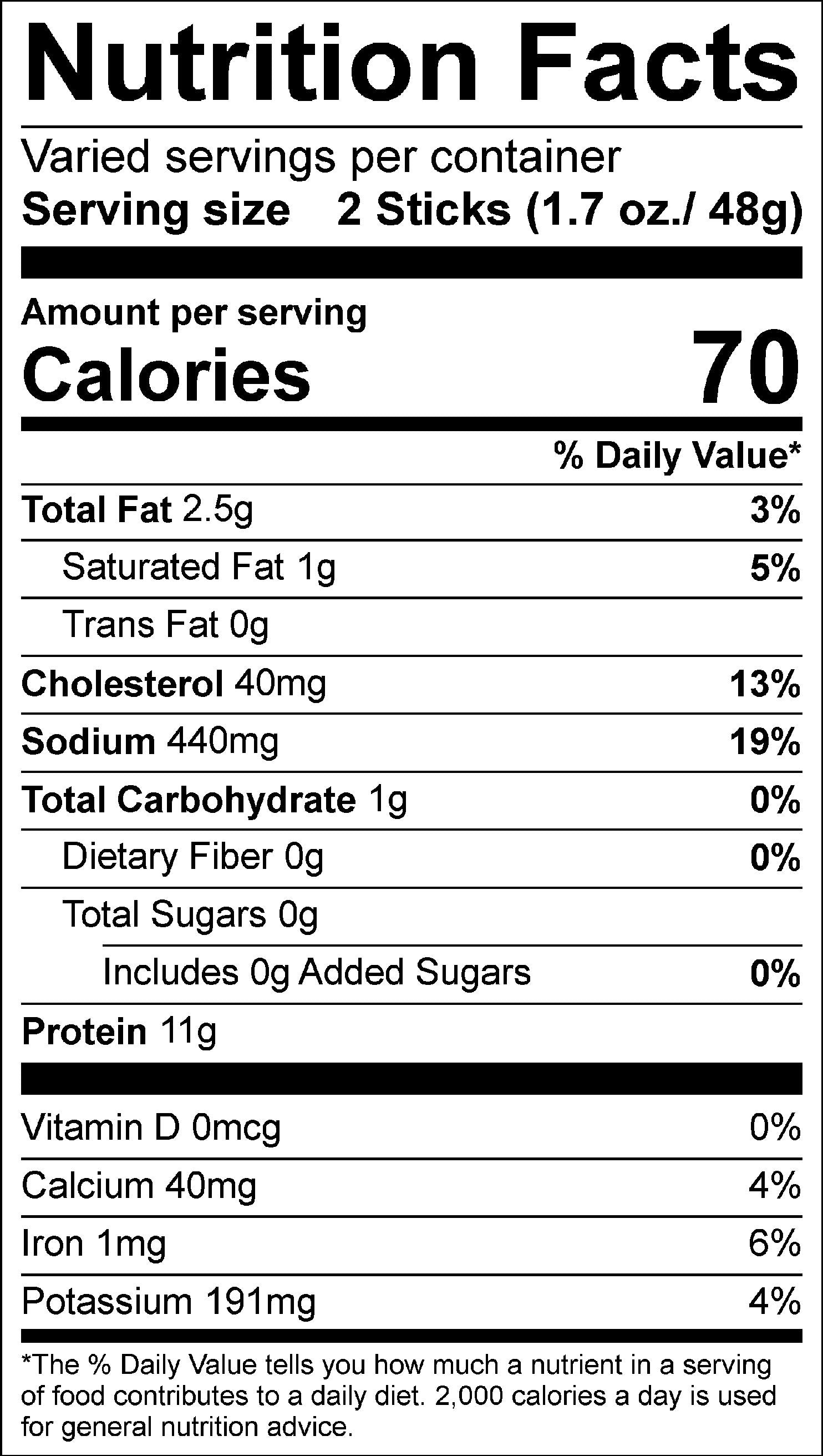 Nutrition Facts

Varied servings per container
Serving size 2 Sticks (1.7 oz./ 48g)

Amount per serving
Calories 70

% Daily Value*

Total Fat 2.5g 3%
Saturated Fat 1g 5%
Trans Fat 0g
Cholesterol 40mg 13%
Sodium 440mg 19%
Total Carbohydrate 1g 0%
Dietary Fiber 0g 0%
Total Sugars 0g
Includes 0g Added Sugars 0%
Protein 11g

Vitamin D 0mcg 0%
Calcium 40mg 4%
Iron 1mg 6%
Potassium 191mg 4%

*The % Daily Value tells you how much a nutrient in a serving of food contributes to a daily diet. 2,000 calories a day is used for general nutrition advice.